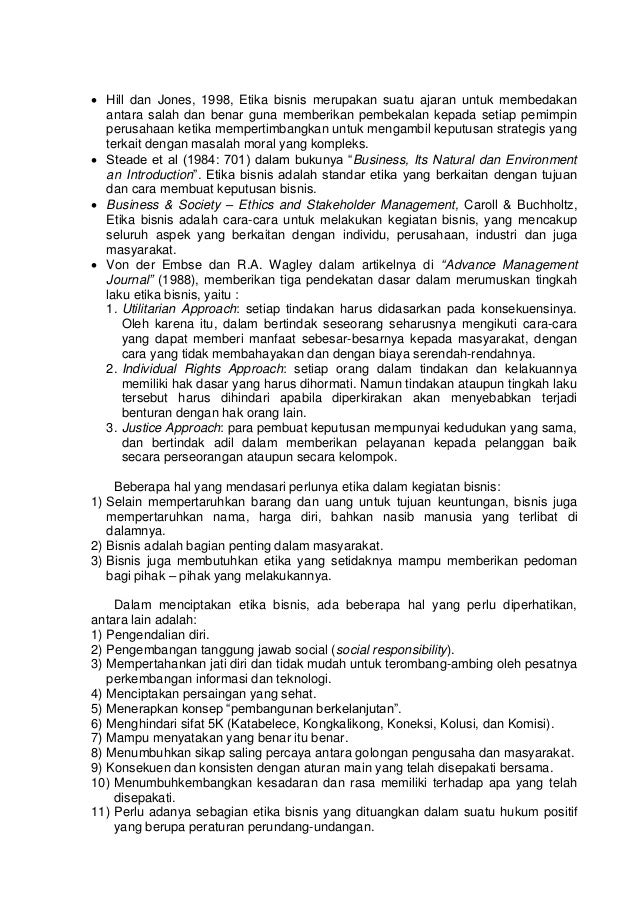 • Hill dan Jones, 1998, Etika bisnis merupakan suatu ajaran untuk membedakan antara salah dan benar guna memberikan pembekalan kepada setiap pemimpin perusahaan ketika mempertimbangkan untuk mengambil keputusan strategis yang terkait dengan masalah moral yang kompleks.
• Steade et al (1984: 701) dalam bukunya "Business, Its Natural dan Environment an Introduction". Etika bisnis adalah standar etika yang berkaitan dengan tujuan dan cara membuat keputusan bisnis.
• Business & Society – Ethics and Stakeholder Management, Caroll & Buchholtz, Etika bisnis adalah cara-cara untuk melakukan kegiatan bisnis, yang mencakup seluruh aspek yang berkaitan dengan individu, perusahaan, industri dan juga masyarakat.
• Von der Embse dan R.A. Wagley dalam artikelnya di "Advance Management Journal" (1988), memberikan tiga pendekatan dasar dalam merumuskan tingkah laku etika bisnis, yaitu :
1. Utilitarian Approach: setiap tindakan harus didasarkan pada konsekuensinya. Oleh karena itu, dalam bertindak seseorang seharusnya mengikuti cara-cara yang dapat memberi manfaat sebesar-besarnya kepada masyarakat, dengan cara yang tidak membahayakan dan dengan biaya serendah-rendahnya.
2. Individual Rights Approach: setiap orang dalam tindakan dan kelakuannya memiliki hak dasar yang harus dihormati. Namun tindakan ataupun tingkah laku tersebut harus dihindari apabila diperkirakan akan menyebabkan terjadi benturan dengan hak orang lain.
3. Justice Approach: para pembuat keputusan mempunyai kedudukan yang sama, dan bertindak adil dalam memberikan pelayanan kepada pelanggan baik secara perseorangan ataupun secara kelompok.

Beberapa hal yang mendasari perlunya etika dalam kegiatan bisnis:
1) Selain mempertaruhkan barang dan uang untuk tujuan keuntungan, bisnis juga mempertaruhkan nama, harga diri, bahkan nasib manusia yang terlibat di dalamnya.
2) Bisnis adalah bagian penting dalam masyarakat.
3) Bisnis juga membutuhkan etika yang setidaknya mampu memberikan pedoman bagi pihak – pihak yang melakukannya.

Dalam menciptakan etika bisnis, ada beberapa hal yang perlu diperhatikan, antara lain adalah:
1) Pengendalian diri.
2) Pengembangan tanggung jawab social (social responsibility).
3) Mempertahankan jati diri dan tidak mudah untuk terombang-ambing oleh pesatnya perkembangan informasi dan teknologi.
4) Menciptakan persaingan yang sehat.
5) Menerapkan konsep "pembangunan berkelanjutan".
6) Menghindari sifat 5K (Katabelece, Kongkalikong, Koneksi, Kolusi, dan Komisi).
7) Mampu menyatakan yang benar itu benar.
8) Menumbuhkan sikap saling percaya antara golongan pengusaha dan masyarakat.
9) Konsekuen dan konsisten dengan aturan main yang telah disepakati bersama.
10) Menumbuhkembangkan kesadaran dan rasa memiliki terhadap apa yang telah disepakati.
11) Perlu adanya sebagian etika bisnis yang dituangkan dalam suatu hukum positif yang berupa peraturan perundang-undangan.